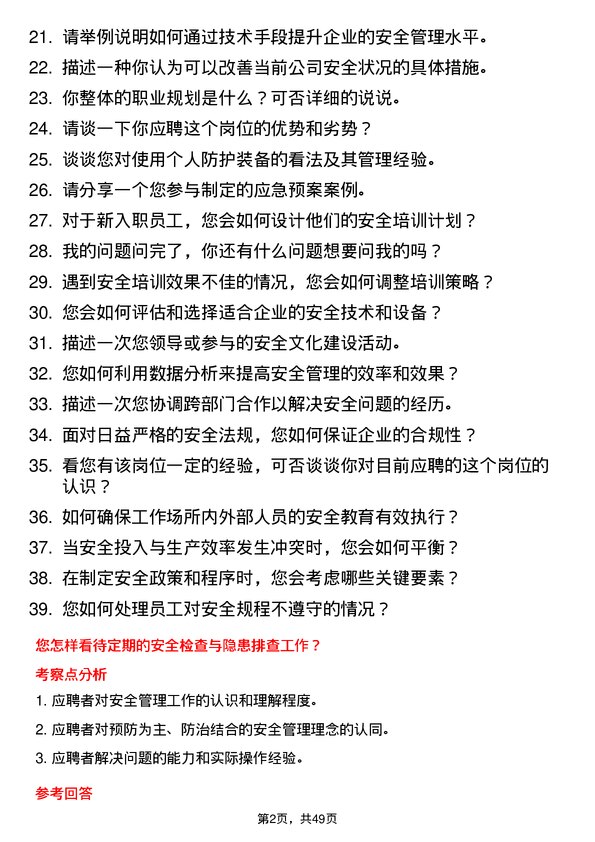 21. 请举例说明如何通过技术手段提升企业的安全管理水平。

22. 描述一种你认为可以改善当前公司安全状况的具体措施。

23. 你整体的职业规划是什么？可否详细的说说。

24. 请谈一下你应聘这个岗位的优势和劣势？

25. 谈谈您对使用个人防护装备的看法及其管理经验。

26. 请分享一个您参与制定的应急预案案例。

27. 对于新入职员工，您会如何设计他们的安全培训计划？

28. 我的问题问完了，你还有什么问题想要问我的吗？

29. 遇到安全培训效果不佳的情况，您会如何调整培训策略？

30. 您会如何评估和选择适合企业的安全技术和设备？

31. 描述一次您领导或参与的安全文化建设活动。

32. 您如何利用数据分析来提高安全管理的效率和效果？

33. 描述一次您协调跨部门合作以解决安全问题的经历。

34. 面对日益严格的安全法规，您如何保证企业的合规性？

35. 看您有该岗位一定的经验，可否谈谈你对目前应聘的这个岗位的认识？

36. 如何确保工作场所内外部人员的安全教育有效执行？

37. 当安全投入与生产效率发生冲突时，您会如何平衡？

38. 在制定安全政策和程序时，您会考虑哪些关键要素？

39. 您如何处理员工对安全规程不遵守的情况？

您怎样看待定期的安全检查与隐患排查工作？

考察点分析

1. 应聘者对安全管理工作的认识和理解程度。

2. 应聘者对预防为主、防治结合的安全管理理念的认同。

3. 应聘者解决问题的能力和实际操作经验。

参考回答

第2页，共49页